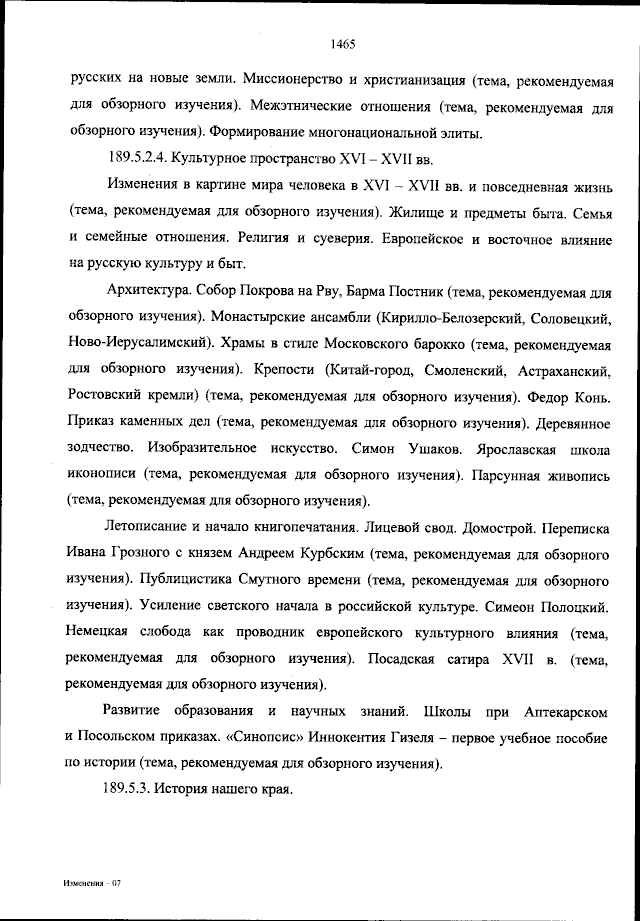 1465

русских на новые земли. Миссионерство и христианизация (тема, рекомендуемая для обзорного изучения). Межэтнические отношения (тема, рекомендуемая для обзорного изучения). Формирование многонациональной элиты.

189.5.2.4. Культурное пространство XVI – XVII вв.

Изменения в картине мира человека в XVI – XVII вв. и повседневная жизнь (тема, рекомендуемая для обзорного изучения). Жилище и предметы быта. Семья и семейные отношения. Религия и суеверия. Европейское и восточное влияние на русскую культуру и быт.

Архитектура. Собор Покрова на Рву, Барма Постник (тема, рекомендуемая для обзорного изучения). Монастырские ансамбли (Кирилло-Белозерский, Соловецкий, Ново-Иерусалимский). Храмы в стиле Московского барокко (тема, рекомендуемая для обзорного изучения). Крепости (Китай-город, Смоленский, Астраханский, Ростовский кремли) (тема, рекомендуемая для обзорного изучения). Федор Конь. Приказ каменных дел (тема, рекомендуемая для обзорного изучения). Деревянное зодчество. Изобразительное искусство. Симон Ушаков. Ярославская школа иконописи (тема, рекомендуемая для обзорного изучения). Парсунная живопись (тема, рекомендуемая для обзорного изучения).

Летописание и начало книгопечатания. Лицевой свод. Домострой. Переписка Ивана Грозного с князем Андреем Курбским (тема, рекомендуемая для обзорного изучения). Публицистика Смутного времени (тема, рекомендуемая для обзорного изучения). Усиление светского начала в российской культуре. Симеон Полоцкий. Немецкая слобода как проводник европейского культурного влияния (тема, рекомендуемая для обзорного изучения). Посадская сатира XVII в. (тема, рекомендуемая для обзорного изучения).

Развитие образования и научных знаний. Школы при Аптекарском и Посольском приказах. «Синопсис» Иннокентия Гизеля – первое учебное пособие по истории (тема, рекомендуемая для обзорного изучения).

189.5.3. История нашего края.

Изменения – 07